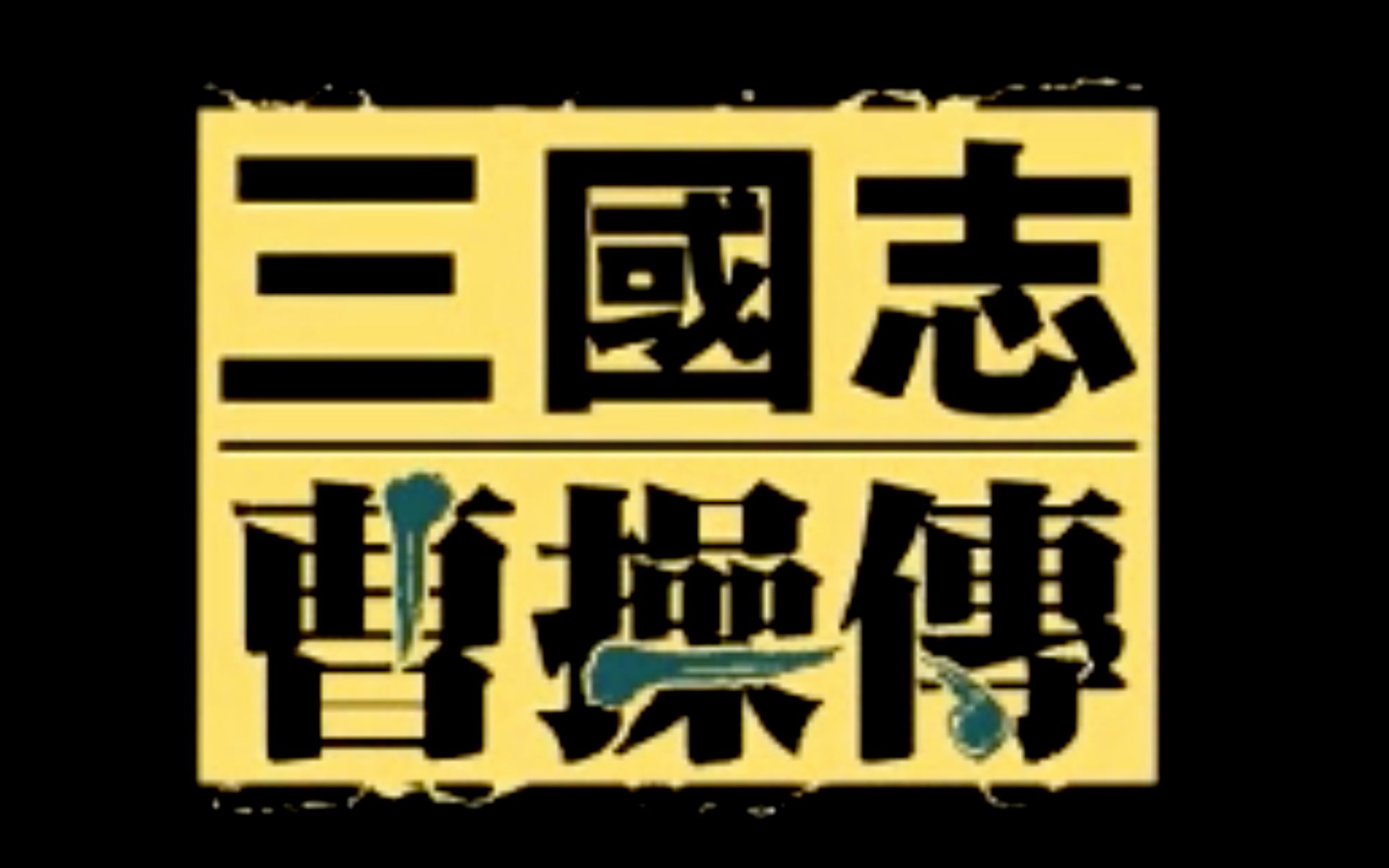 三國志
曹操傳